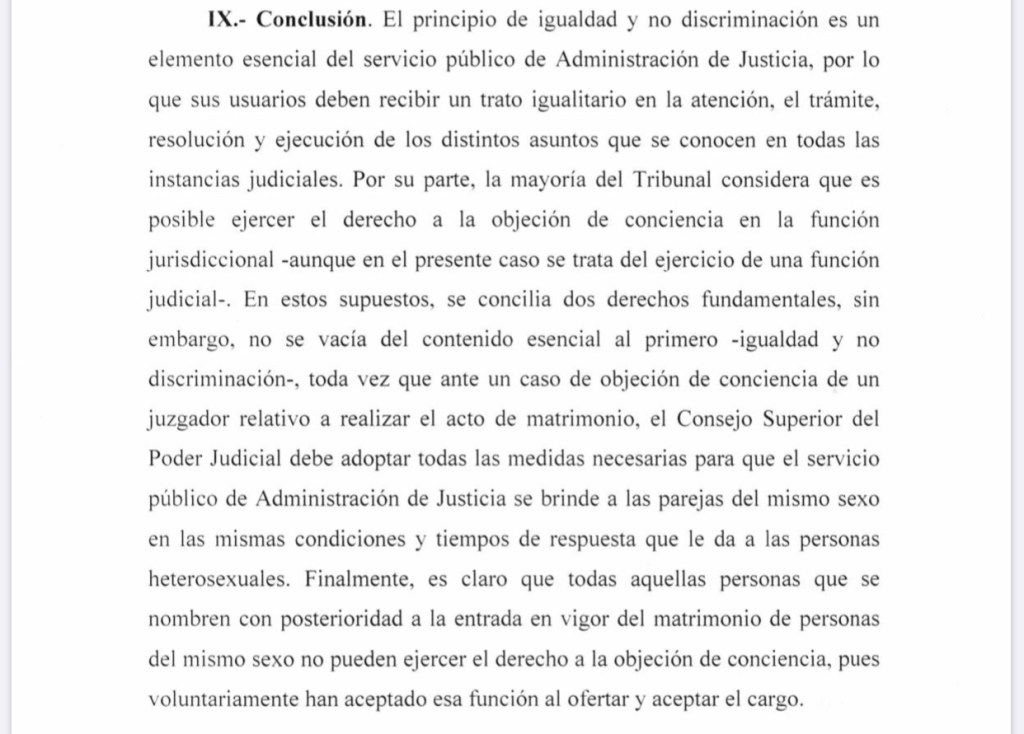 IX.- Conclusión. El principio de igualdad y no discriminación es un elemento esencial del servicio público de Administración de Justicia, por lo que sus usuarios deben recibir un trato igualitario en la atención, el trámite, resolución y ejecución de los distintos asuntos que se conocen en todas las instancias judiciales. Por su parte, la mayoría del Tribunal considera que es posible ejercer el derecho a la objeción de conciencia en la función jurisdiccional -aunque en el presente caso se trata del ejercicio de una función judicial-. En estos supuestos, se concilia dos derechos fundamentales, sin embargo, no se vacía del contenido esencial al primero -igualdad y no discriminación-, toda vez que ante un caso de objeción de conciencia de un juzgador relativo a realizar el acto de matrimonio, el Consejo Superior del Poder Judicial debe adoptar todas las medidas necesarias para que el servicio público de Administración de Justicia se brinde a las parejas del mismo sexo en las mismas condiciones y tiempos de respuesta que le da a las personas heterosexuales. Finalmente, es claro que todas aquellas personas que se nombren con posterioridad a la entrada en vigor del matrimonio de personas del mismo sexo no pueden ejercer el derecho a la objeción de conciencia, pues voluntariamente han aceptado esa función al ofertar y aceptar el cargo.